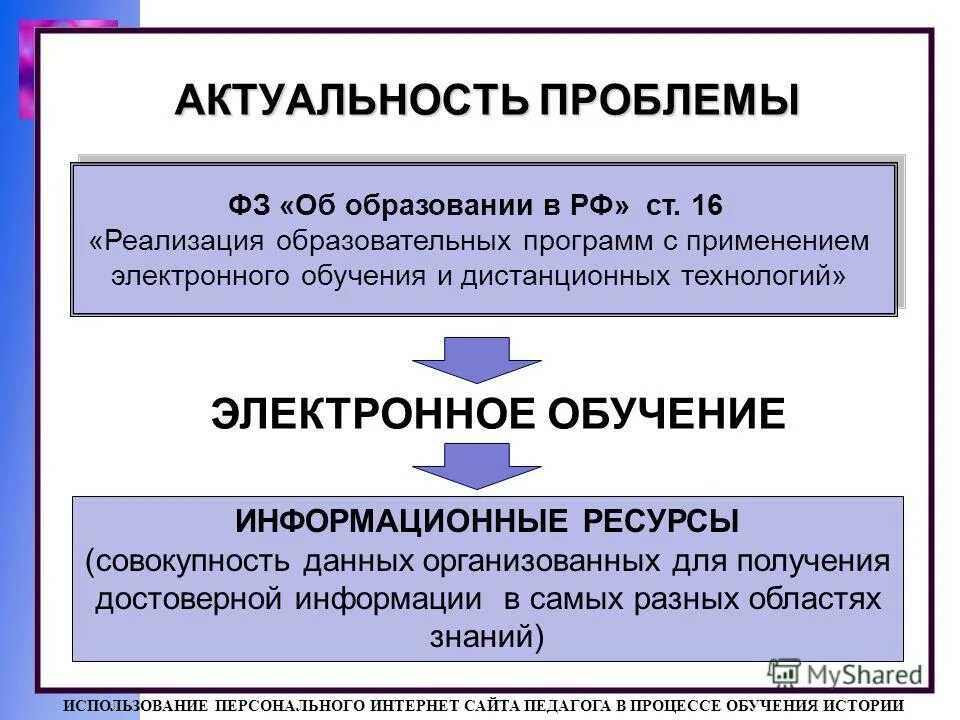 АКТУАЛЬНОСТЬ ПРОБЛЕМЫ

ФЗ «Об образовании в РФ» ст. 16
«Реализация образовательных программ с применением электронного обучения и дистанционных технологий»

ЭЛЕКТРОННОЕ ОБУЧЕНИЕ

ИНФОРМАЦИОННЫЕ РЕСУРСЫ
(совокупность данных организованных для получения достоверной информации в самых разных областях знаний)

ИСПОЛЬЗОВАНИЕ ПЕРСОНАЛЬНОГО ИНТЕРНЕТ САЙТА ПЕДАГОГА В ПРОЦЕССЕ ОБУЧЕНИЯ ИСТОРИИ

MyShared